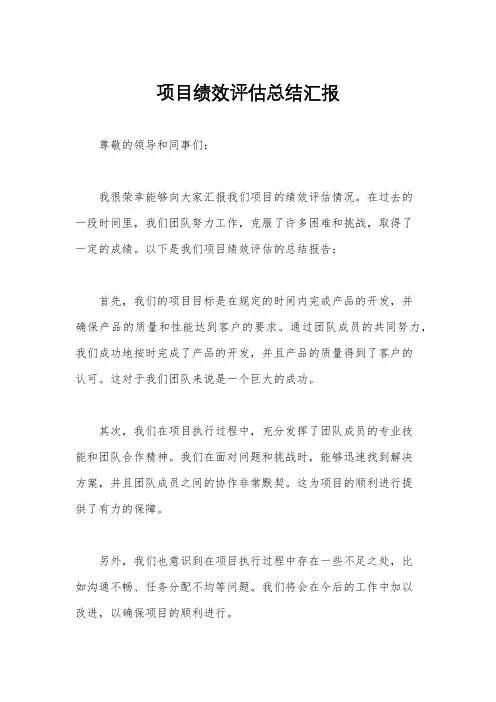 项目绩效评估总结汇报

尊敬的领导和同事们：

我很荣幸能够向大家汇报我们项目的绩效评估情况。在过去的一段时间里，我们团队努力工作，克服了许多困难和挑战，取得了一定的成绩。以下是我们项目绩效评估的总结报告：

首先，我们的项目目标是在规定的时间内完成产品的开发，并确保产品的质量和性能达到客户的要求。通过团队成员的共同努力，我们成功地按时完成了产品的开发，并且产品的质量得到了客户的认可。这对于我们团队来说是一个巨大的成功。

其次，我们在项目执行过程中，充分发挥了团队成员的专业技能和团队合作精神。我们在面对问题和挑战时，能够迅速找到解决方案，并且团队成员之间的协作非常默契。这为项目的顺利进行提供了有力的保障。

另外，我们也意识到在项目执行过程中存在一些不足之处，比如沟通不畅、任务分配不均等问题。我们将会在今后的工作中加以改进，以确保项目的顺利进行。